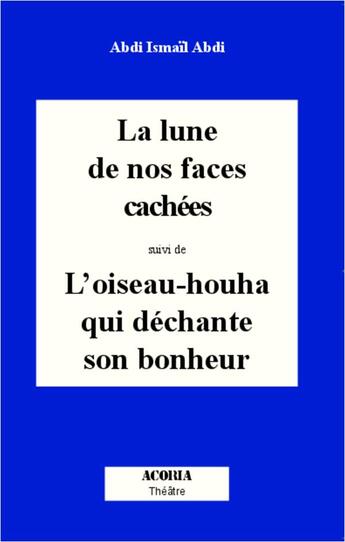 Abdi Ismaïl Abdi

La lune de nos faces cachées

suivi de

L'oiseau-houha qui déchante son bonheur

ACORIA
Théâtre